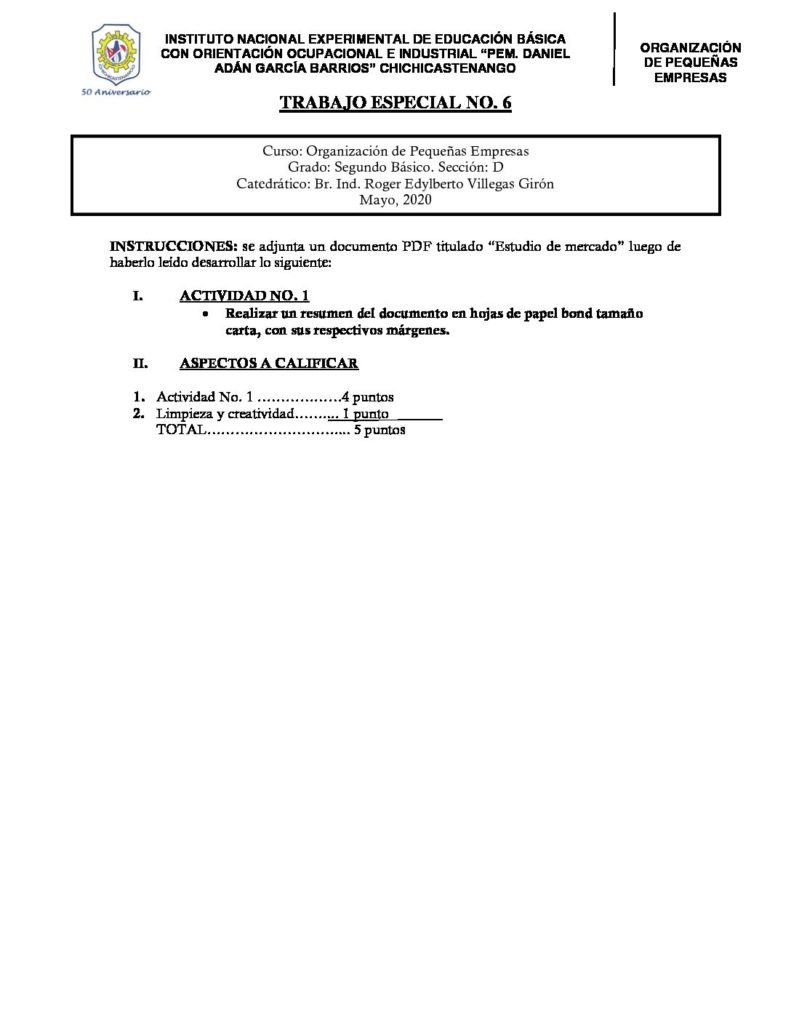 50 Aniversario

INSTITUTO NACIONAL EXPERIMENTAL DE EDUCACIÓN BÁSICA CON ORIENTACIÓN OCUPACIONAL E INDUSTRIAL "PEM. DANIEL ADÁN GARCÍA BARRIOS" CHICHICASTENANGO

ORGANIZACIÓN DE PEQUEÑAS EMPRESAS

TRABAJO ESPECIAL NO. 6

Curso: Organización de Pequeñas Empresas
Grado: Segundo Básico. Sección: D
Catedrático: Br. Ind. Roger Edylberto Villegas Girón
Mayo, 2020

INSTRUCCIONES: se adjunta un documento PDF titulado "Estudio de mercado" luego de haberlo leído desarrollar lo siguiente:

I. ACTIVIDAD NO. 1
• Realizar un resumen del documento en hojas de papel bond tamaño carta, con sus respectivos márgenes.

II. ASPECTOS A CALIFICAR

1. Actividad No. 1 ………………4 puntos
2. Limpieza y creatividad……... 1 punto
TOTAL………………………... 5 puntos